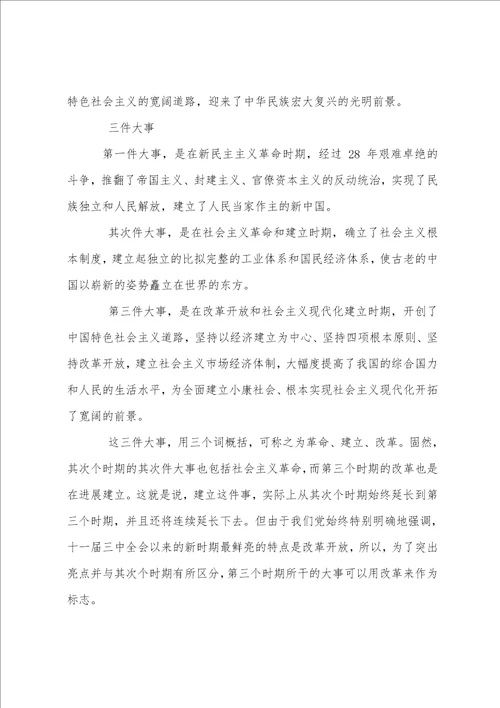 特色社会主义的宽阔道路，迎来了中华民族宏大复兴的光明前景。

三件大事

第一件大事，是在新民主主义革命时期，经过 28 年艰难卓绝的斗争，推翻了帝国主义、封建主义、官僚资本主义的反动统治，实现了民族独立和人民解放，建立了人民当家作主的新中国。

其次件大事，是在社会主义革命和建立时期，确立了社会主义根本制度，建立起独立的比拟完整的工业体系和国民经济体系，使古老的中国以崭新的姿势矗立在世界的东方。

第三件大事，是在改革开放和社会主义现代化建立时期，开创了中国特色社会主义道路，坚持以经济建立为中心、坚持四项根本原则、坚持改革开放，建立社会主义市场经济体制，大幅度提高了我国的综合国力和人民的生活水平，为全面建立小康社会、根本实现社会主义现代化开拓了宽阔的前景。

这三件大事，用三个词概括，可称之为革命、建立、改革。固然，其次个时期的其次件大事也包括社会主义革命，而第三个时期的改革也是在进展建立。这就是说，建立这件事，实际上从其次个时期始终延长到第三个时期，并且还将连续延长下去。但由于我们党始终特别明确地强调，十一届三中全会以来的新时期最鲜亮的特点是改革开放，所以，为了突出亮点并与其次个时期有所区分，第三个时期所干的大事可以用改革来作为标志。